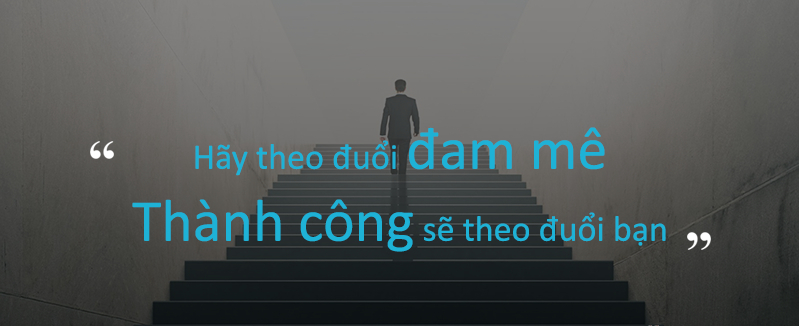 “ Hãy theo đuổi đam mê
Thành công sẽ theo đuổi bạn ”